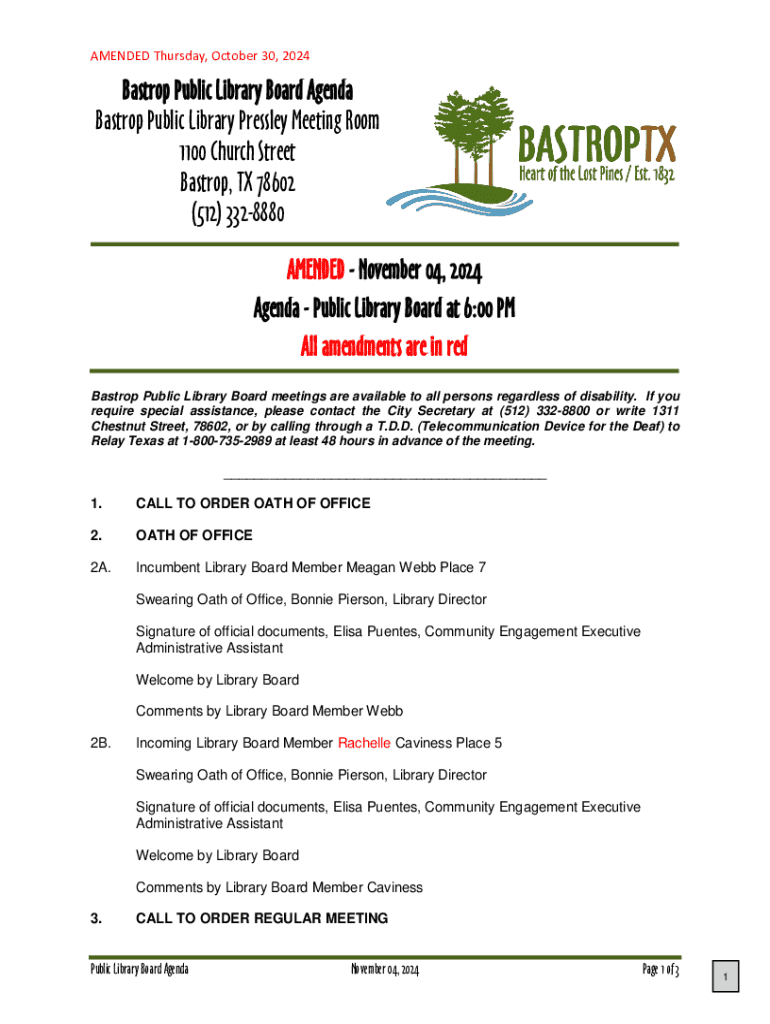 AMENDED Thursday, October 30, 2024

Bastrop Public Library Board Agenda
Bastrop Public Library Pressley Meeting Room
1100 Church Street
Bastrop, TX 78602
(512) 332-8880

BASTROPTX
Heart of the Lost Pines / Est. 1832

AMENDED - November 04, 2024
Agenda - Public Library Board at 6:00 PM
All amendments are in red

Bastrop Public Library Board meetings are available to all persons regardless of disability. If you require special assistance, please contact the City Secretary at (512) 332-8800 or write 1311 Chestnut Street, 78602, or by calling through a T.D.D. (Telecommunication Device for the Deaf) to Relay Texas at 1-800-735-2989 at least 48 hours in advance of the meeting.

1. CALL TO ORDER OATH OF OFFICE

2. OATH OF OFFICE

2A. Incumbent Library Board Member Meagan Webb Place 7

Swearing Oath of Office, Bonnie Pierson, Library Director

Signature of official documents, Elisa Puentes, Community Engagement Executive Administrative Assistant

Welcome by Library Board

Comments by Library Board Member Webb

2B. Incoming Library Board Member Rachelle Caviness Place 5

Swearing Oath of Office, Bonnie Pierson, Library Director

Signature of official documents, Elisa Puentes, Community Engagement Executive Administrative Assistant

Welcome by Library Board

Comments by Library Board Member Caviness

3. CALL TO ORDER REGULAR MEETING

Public Library Board Agenda November 04, 2024 Page 1 of 3

1